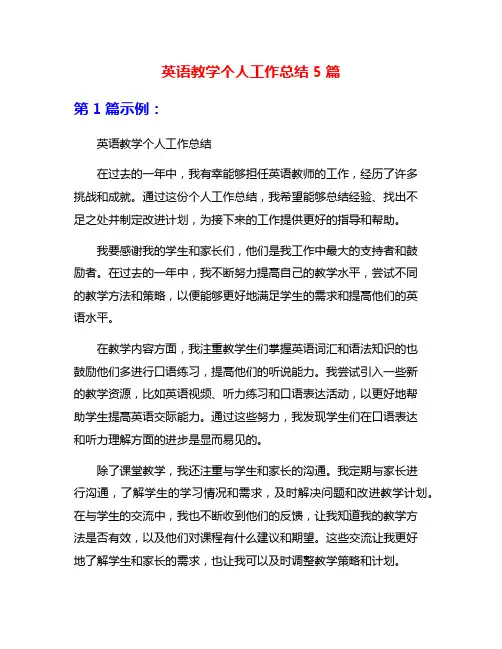 英语教学个人工作总结 5 篇

第 1 篇示例：

英语教学个人工作总结

在过去的一年中，我有幸能够担任英语教师的工作，经历了许多挑战和成就。通过这份个人工作总结，我希望能够总结经验、找出不足之处并制定改进计划，为接下来的工作提供更好的指导和帮助。

我要感谢我的学生和家长们，他们是我工作中最大的支持者和鼓励者。在过去的一年中，我不断努力提高自己的教学水平，尝试不同的教学方法和策略，以便能够更好地满足学生的需求和提高他们的英语水平。

在教学内容方面，我注重教学生们掌握英语词汇和语法知识的也鼓励他们多进行口语练习，提高他们的听说能力。我尝试引入一些新的教学资源，比如英语视频、听力练习和口语表达活动，以更好地帮助学生提高英语交际能力。通过这些努力，我发现学生们在口语表达和听力理解方面的进步是显而易见的。

除了课堂教学，我还注重与学生和家长的沟通。我定期与家长进行沟通，了解学生的学习情况和需求，及时解决问题和改进教学计划。在与学生的交流中，我也不断收到他们的反馈，让我知道我的教学方法是否有效，以及他们对课程有什么建议和期望。这些交流让我更好地了解学生和家长的需求，也让我可以及时调整教学策略和计划。